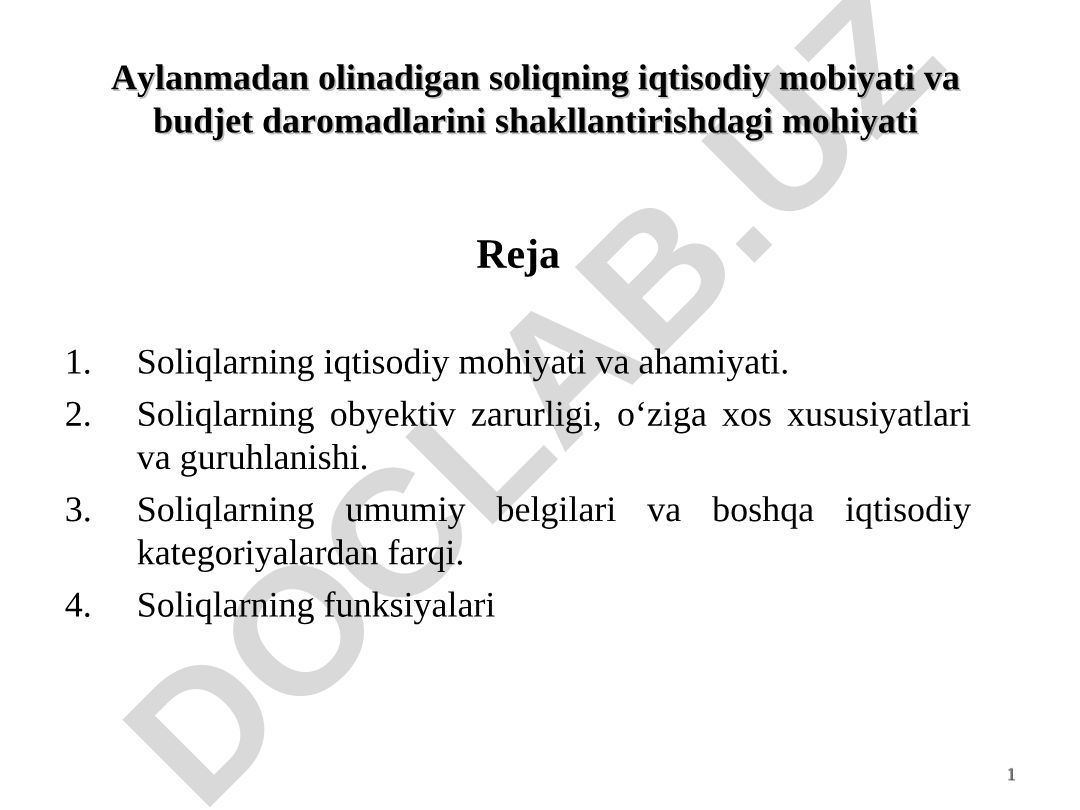 Aylanmadan olinadigan soliqning iqtisodiy mobiyati va budjet daromadlarini shakllantirishdagi mohiyati

Reja

1. Soliqlarning iqtisodiy mohiyati va ahamiyati.
2. Soliqlarning obyektiv zarurligi, o‘ziga xos xususiyatlari va guruhlanishi.
3. Soliqlarning umumiy belgilari va boshqa iqtisodiy kategoriyalardan farqi.
4. Soliqlarning funksiyalari

DOCLAB.UZ

1